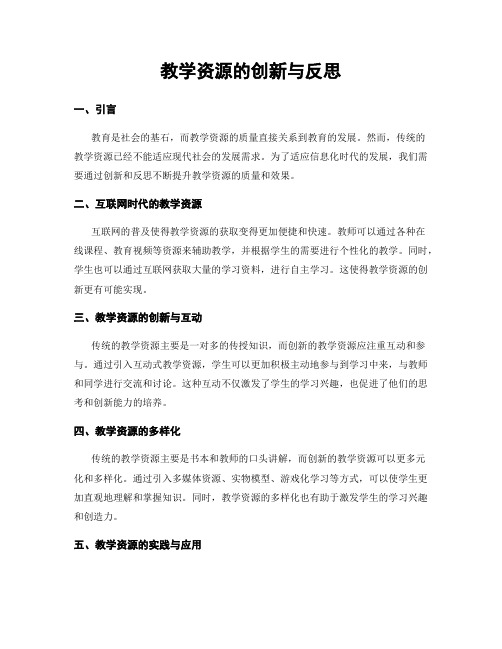 教学资源的创新与反思

一、引言

教育是社会的基石，而教学资源的质量直接关系到教育的发展。然而，传统的教学资源已经不能适应现代社会的发展需求。为了适应信息化时代的发展，我们需要通过创新和反思不断提升教学资源的质量和效果。

二、互联网时代的教学资源

互联网的普及使得教学资源的获取变得更加便捷和快速。教师可以通过各种在线课程、教育视频等资源来辅助教学，并根据学生的需要进行个性化的教学。同时，学生也可以通过互联网获取大量的学习资料，进行自主学习。这使得教学资源的创新更有可能实现。

三、教学资源的创新与互动

传统的教学资源主要是一对多的传授知识，而创新的教学资源应注重互动和参与。通过引入互动式教学资源，学生可以更加积极主动地参与到学习中来，与教师和同学进行交流和讨论。这种互动不仅激发了学生的学习兴趣，也促进了他们的思考和创新能力的培养。

四、教学资源的多样化

传统的教学资源主要是书本和教师的口头讲解，而创新的教学资源可以更多元化和多样化。通过引入多媒体资源、实物模型、游戏化学习等方式，可以使学生更加直观地理解和掌握知识。同时，教学资源的多样化也有助于激发学生的学习兴趣和创造力。

五、教学资源的实践与应用